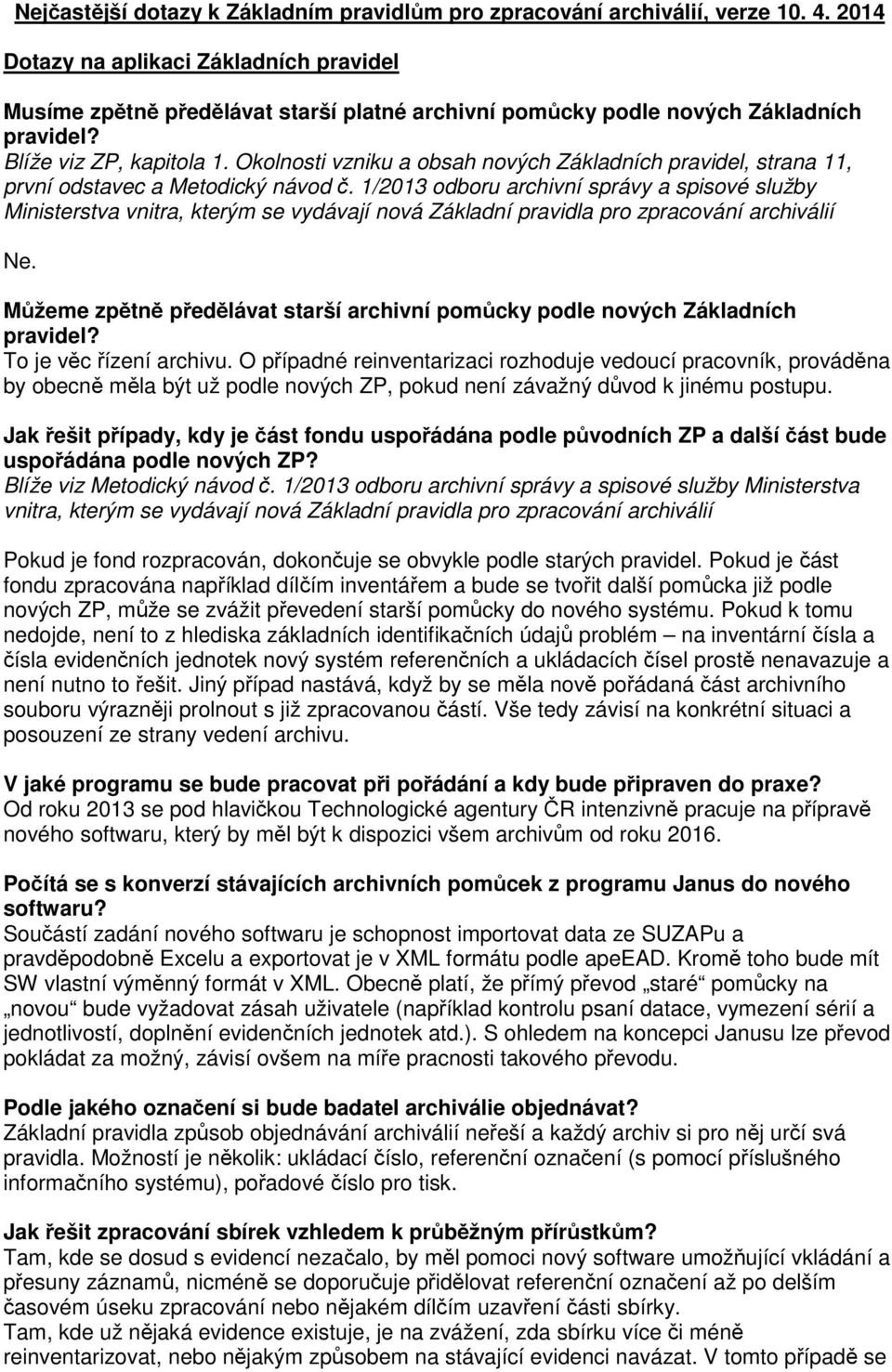 Nejčastější dotazy k Základním pravidlům pro zpracování archiválií, verze 10. 4. 2014

Dotazy na aplikaci Základních pravidel

Musíme zpětně předělávat starší platné archivní pomůcky podle nových Základních pravidel?
Blíže viz ZP, kapitola 1. Okolnosti vzniku a obsah nových Základních pravidel, strana 11, první odstavec a Metodický návod č. 1/2013 odboru archivní správy a spisové služby Ministerstva vnitra, kterým se vydávají nová Základní pravidla pro zpracování archiválií

Ne.

Můžeme zpětně předělávat starší archivní pomůcky podle nových Základních pravidel?
To je věc řízení archivu. O případné reinventarizaci rozhoduje vedoucí pracovník, prováděna by obecně měla být už podle nových ZP, pokud není závažný důvod k jinému postupu.

Jak řešit případy, kdy je část fondu uspořádána podle původních ZP a další část bude uspořádána podle nových ZP?
Blíže viz Metodický návod č. 1/2013 odboru archivní správy a spisové služby Ministerstva vnitra, kterým se vydávají nová Základní pravidla pro zpracování archiválií

Pokud je fond rozpracován, dokončuje se obvykle podle starých pravidel. Pokud je část fondu zpracována například dílčím inventářem a bude se tvořit další pomůcka již podle nových ZP, může se zvážit převedení starší pomůcky do nového systému. Pokud k tomu nedojde, není to z hlediska základních identifikačních údajů problém – na inventární čísla a čísla evidenčních jednotek nový systém referenčních a ukládacích čísel prostě nenavazuje a není nutno to řešit. Jiný případ nastává, když by se měla nově pořádaná část archivního souboru výrazněji prolnout s již zpracovanou částí. Vše tedy závisí na konkrétní situaci a posouzení ze strany vedení archivu.

V jaké programu se bude pracovat při pořádání a kdy bude připraven do praxe?
Od roku 2013 se pod hlavičkou Technologické agentury ČR intenzivně pracuje na přípravě nového softwaru, který by měl být k dispozici všem archivům od roku 2016.

Počítá se s konverzí stávajících archivních pomůcek z programu Janus do nového softwaru?
Součástí zadání nového softwaru je schopnost importovat data ze SUZAPu a pravděpodobně Excelu a exportovat je v XML formátu podle apeEAD. Kromě toho bude mít SW vlastní výměnný formát v XML. Obecně platí, že přímý převod „staré“ pomůcky na „novou“ bude vyžadovat zásah uživatele (například kontrolu psaní datace, vymezení sérií a jednotlivostí, doplnění evidenčních jednotek atd.). S ohledem na koncepci Janusu lze převod pokládat za možný, závisí ovšem na míře pracnosti takového převodu.

Podle jakého označení si bude badatel archiválie objednávat?
Základní pravidla způsob objednávání archiválií neřeší a každý archiv si pro něj určí svá pravidla. Možností je několik: ukládací číslo, referenční označení (s pomocí příslušného informačního systému), pořadové číslo pro tisk.

Jak řešit zpracování sbírek vzhledem k průběžným přírůstkům?
Tam, kde se dosud s evidencí nezačalo, by měl pomoci nový software umožňující vkládání a přesuny záznamů, nicméně se doporučuje přidělovat referenční označení až po delším časovém úseku zpracování nebo nějakém dílčím uzavření části sbírky.
Tam, kde už nějaká evidence existuje, je na zvážení, zda sbírku více či méně reinventarizovat, nebo nějakým způsobem na stávající evidenci navázat. V tomto případě se